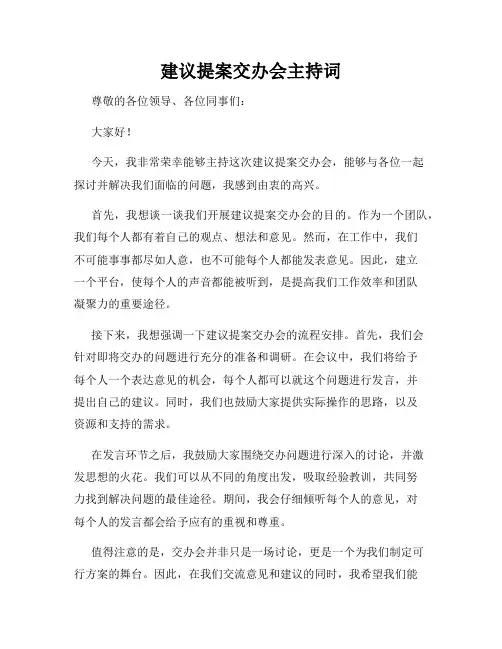 建议提案交办会主持词

尊敬的各位领导、各位同事们：

大家好！

今天，我非常荣幸能够主持这次建议提案交办会，能够与各位一起探讨并解决我们面临的问题，我感到由衷的高兴。

首先，我想谈一谈我们开展建议提案交办会的目的。作为一个团队，我们每个人都有着自己的观点、想法和意见。然而，在工作中，我们不可能事事都尽如人意，也不可能每个人都能发表意见。因此，建立一个平台，使每个人的声音都能被听到，是提高我们工作效率和团队凝聚力的重要途径。

接下来，我想强调一下建议提案交办会的流程安排。首先，我们会针对即将交办的问题进行充分的准备和调研。在会议中，我们将给予每个人一个表达意见的机会，每个人都可以就这个问题进行发言，并提出自己的建议。同时，我们也鼓励大家提供实际操作的思路，以及资源和支持的需求。

在发言环节之后，我鼓励大家围绕交办问题进行深入的讨论，并激发思想的火花。我们可以从不同的角度出发，吸取经验教训，共同努力找到解决问题的最佳途径。期间，我会仔细倾听每个人的意见，对每个人的发言都会给予应有的重视和尊重。

值得注意的是，交办会并非只是一场讨论，更是一个为我们制定可行方案的舞台。因此，在我们交流意见和建议的同时，我希望我们能